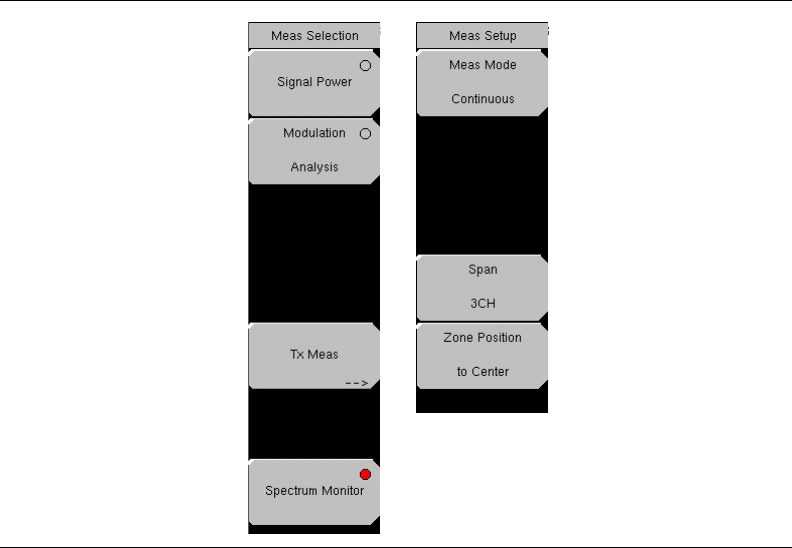 Meas Selection

Signal Power

Modulation
Analysis

Tx Meas
-->

Spectrum Monitor

Meas Setup

Meas Mode
Continuous

Span
3CH

Zone Position
to Center